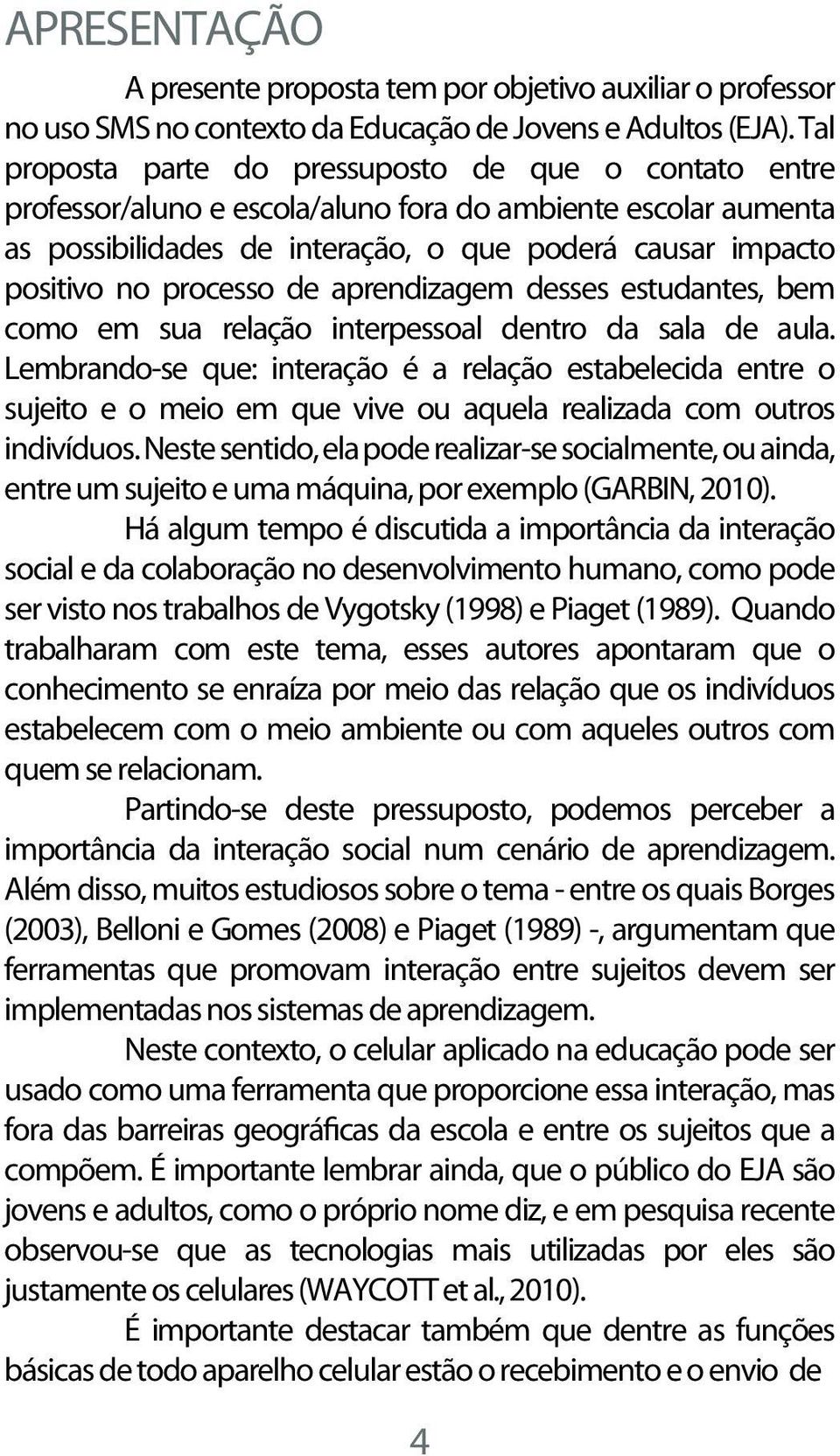 APRESENTAÇÃO

A presente proposta tem por objetivo auxiliar o professor no uso SMS no contexto da Educação de Jovens e Adultos (EJA). Tal proposta parte do pressuposto de que o contato entre professor/aluno e escola/aluno fora do ambiente escolar aumenta as possibilidades de interação, o que poderá causar impacto positivo no processo de aprendizagem desses estudantes, bem como em sua relação interpessoal dentro da sala de aula. Lembrando-se que: interação é a relação estabelecida entre o sujeito e o meio em que vive ou aquela realizada com outros indivíduos. Neste sentido, ela pode realizar-se socialmente, ou ainda, entre um sujeito e uma máquina, por exemplo (GARBIN, 2010).

Há algum tempo é discutida a importância da interação social e da colaboração no desenvolvimento humano, como pode ser visto nos trabalhos de Vygotsky (1998) e Piaget (1989). Quando trabalharam com este tema, esses autores apontaram que o conhecimento se enraíza por meio das relação que os indivíduos estabelecem com o meio ambiente ou com aqueles outros com quem se relacionam.

Partindo-se deste pressuposto, podemos perceber a importância da interação social num cenário de aprendizagem. Além disso, muitos estudiosos sobre o tema - entre os quais Borges (2003), Belloni e Gomes (2008) e Piaget (1989) -, argumentam que ferramentas que promovam interação entre sujeitos devem ser implementadas nos sistemas de aprendizagem.

Neste contexto, o celular aplicado na educação pode ser usado como uma ferramenta que proporcione essa interação, mas fora das barreiras geográficas da escola e entre os sujeitos que a compõem. É importante lembrar ainda, que o público do EJA são jovens e adultos, como o próprio nome diz, e em pesquisa recente observou-se que as tecnologias mais utilizadas por eles são justamente os celulares (WAYCOTT et al., 2010).

É importante destacar também que dentre as funções básicas de todo aparelho celular estão o recebimento e o envio de

4